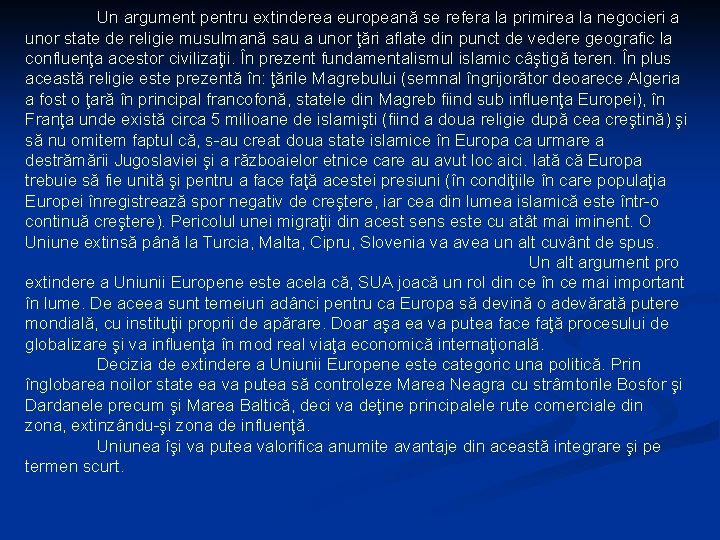 Un argument pentru extinderea europeană se refera la primirea la negocieri a unor state de religie musulmană sau a unor ţări aflate din punct de vedere geografic la confluenţa acestor civilizaţii. În prezent fundamentalismul islamic câştigă teren. În plus această religie este prezentă în: ţările Magrebului (semnal îngrijorător deoarece Algeria a fost o ţară în principal francofonă, statele din Magreb fiind sub influenţa Europei), în Franţa unde există circa 5 milioane de islamişti (fiind a doua religie după cea creştină) şi să nu omitem faptul că, s-au creat doua state islamice în Europa ca urmare a destrămării Jugoslaviei şi a războaielor etnice care au avut loc aici. Iată că Europa trebuie să fie unită şi pentru a face faţă acestei presiuni (în condiţiile în care populaţia Europei înregistrează spor negativ de creştere, iar cea din lumea islamică este într-o continuă creştere). Pericolul unei migraţii din acest sens este cu atât mai iminent. O Uniune extinsă până la Turcia, Malta, Cipru, Slovenia va avea un alt cuvânt de spus.

Un alt argument pro extindere a Uniunii Europene este acela că, SUA joacă un rol din ce în ce mai important în lume. De aceea sunt temeiuri adânci pentru ca Europa să devină o adevărată putere mondială, cu instituţii proprii de apărare. Doar aşa ea va putea face faţă procesului de globalizare şi va influenţa în mod real viaţa economică internaţională.

Decizia de extindere a Uniunii Europene este categoric una politică. Prin înglobarea noilor state ea va putea să controleze Marea Neagra cu strâmtorile Bosfor şi Dardanele precum şi Marea Baltică, deci va deţine principalele rute comerciale din zona, extinzându-şi zona de influenţă.

Uniunea îşi va putea valorifica anumite avantaje din această integrare şi pe termen scurt.